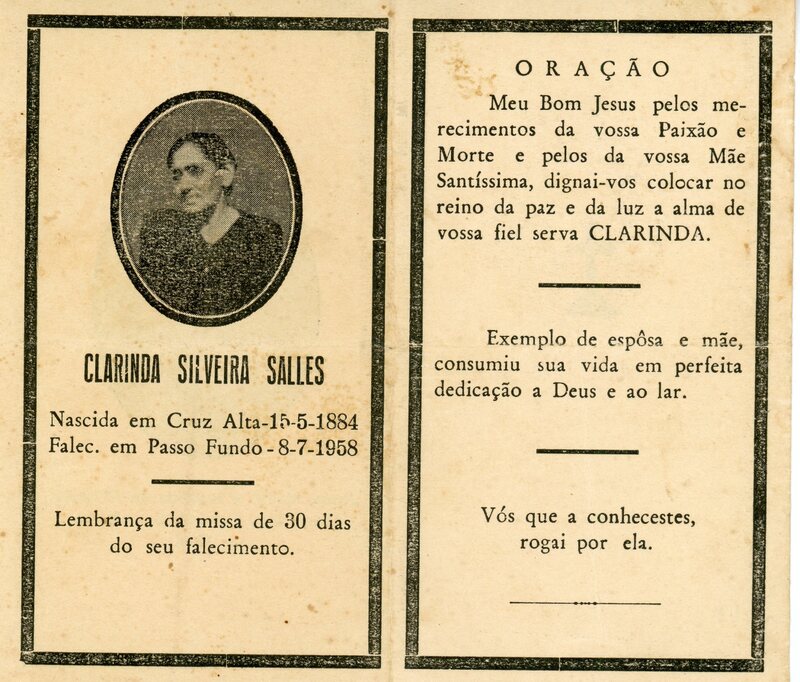 CLARINDA SILVEIRA SALLES

Nascida em Cruz Alta-15-5-1884
Falec. em Passo Fundo - 8-7-1958

Lembrança da missa de 30 dias do seu falecimento.

ORAÇÃO

Meu Bom Jesus pelos merecimentos da vossa Paixão e Morte e pelos da vossa Mãe Santíssima, dignai-vos colocar no reino da paz e da luz a alma de vossa fiel serva CLARINDA.

Exemplo de espôsa e mãe, consumiu sua vida em perfeita dedicação a Deus e ao lar.

Vós que a conhecestes,
rogai por ela.